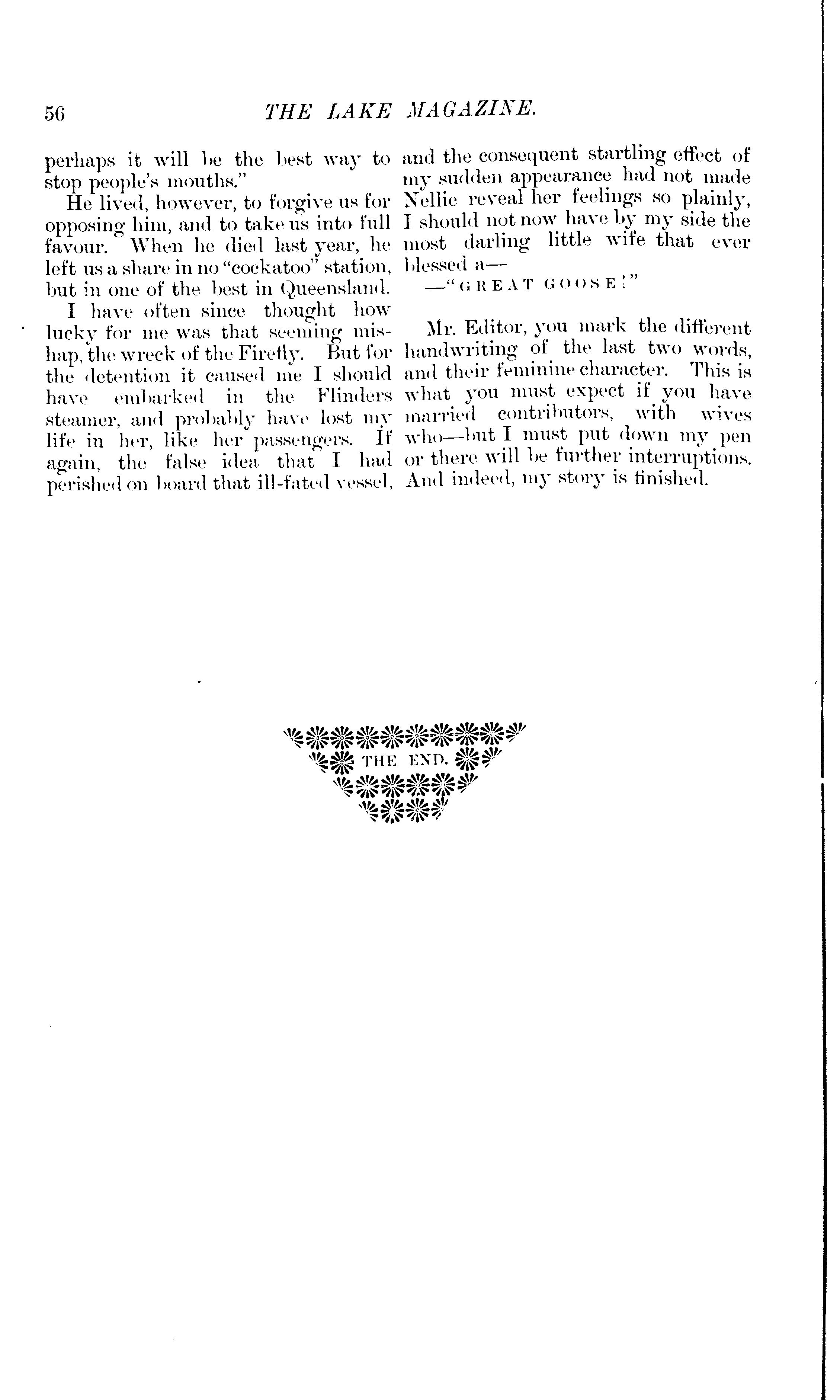 56 THE LAKE MAGAZINE.

perhaps it will be the best way to stop people's mouths."

He lived, however, to forgive us for opposing him, and to take us into full favour. When he died last year, he left us a share in no "cockatoo" station, but in one of the best in Queensland.

I have often since thought how lucky for me was that seeming mishap, the wreck of the Firefly. But for the detention it caused me I should have embarked in the Flinders steamer, and probably have lost my life in her, like her passengers. If again, the false idea that I had perished on board that ill-fated vessel, and the consequent startling effect of my sudden appearance had not made Nellie reveal her feelings so plainly, I should not now have by my side the most darling little wife that ever blessed a—

—"GREAT GOOSE!"

Mr. Editor, you mark the different handwriting of the last two words, and their feminine character. This is what you must expect if you have married contributors, with wives who—but I must put down my pen or there will be further interruptions. And indeed, my story is finished.

THE END.